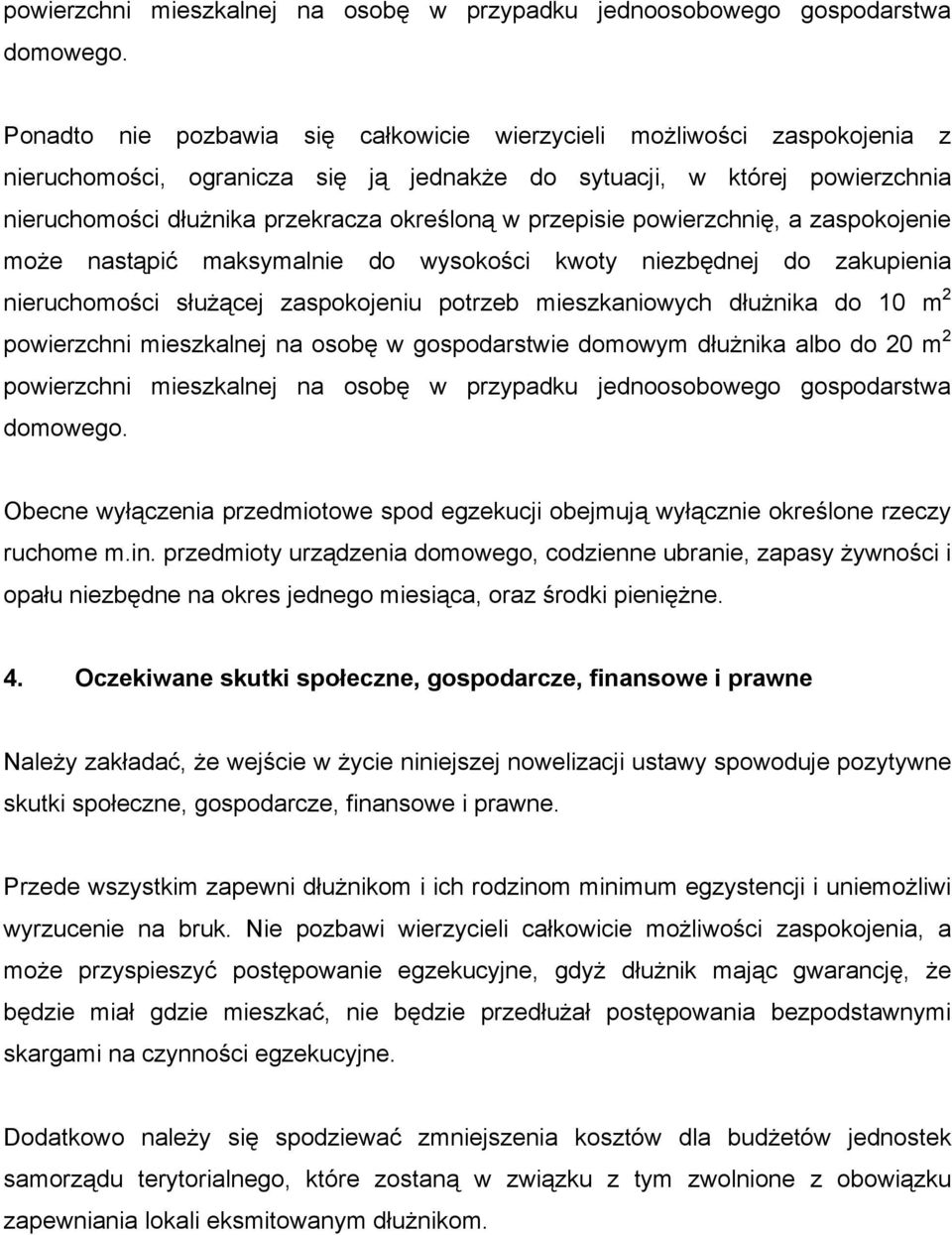 powierzchni mieszkalnej na osobę w przypadku jednoosobowego gospodarstwa domowego.

Ponadto nie pozbawia się całkowicie wierzycieli możliwości zaspokojenia z nieruchomości, ogranicza się ją jednakże do sytuacji, w której powierzchnia nieruchomości dłużnika przekracza określoną w przepisie powierzchnię, a zaspokojenie może nastąpić maksymalnie do wysokości kwoty niezbędnej do zakupienia nieruchomości służącej zaspokojeniu potrzeb mieszkaniowych dłużnika do 10 $m^2$ powierzchni mieszkalnej na osobę w gospodarstwie domowym dłużnika albo do 20 $m^2$ powierzchni mieszkalnej na osobę w przypadku jednoosobowego gospodarstwa domowego.

Obecne wyłączenia przedmiotowe spod egzekucji obejmują wyłącznie określone rzeczy ruchome m.in. przedmioty urządzenia domowego, codzienne ubranie, zapasy żywności i opału niezbędne na okres jednego miesiąca, oraz środki pieniężne.

4. Oczekiwane skutki społeczne, gospodarcze, finansowe i prawne

Należy zakładać, że wejście w życie niniejszej nowelizacji ustawy spowoduje pozytywne skutki społeczne, gospodarcze, finansowe i prawne.

Przede wszystkim zapewni dłużnikom i ich rodzinom minimum egzystencji i uniemożliwi wyrzucenie na bruk. Nie pozbawi wierzycieli całkowicie możliwości zaspokojenia, a może przyspieszyć postępowanie egzekucyjne, gdyż dłużnik mając gwarancję, że będzie miał gdzie mieszkać, nie będzie przedłużał postępowania bezpodstawnymi skargami na czynności egzekucyjne.

Dodatkowo należy się spodziewać zmniejszenia kosztów dla budżetów jednostek samorządu terytorialnego, które zostaną w związku z tym zwolnione z obowiązku zapewniania lokali eksmitowanym dłużnikom.